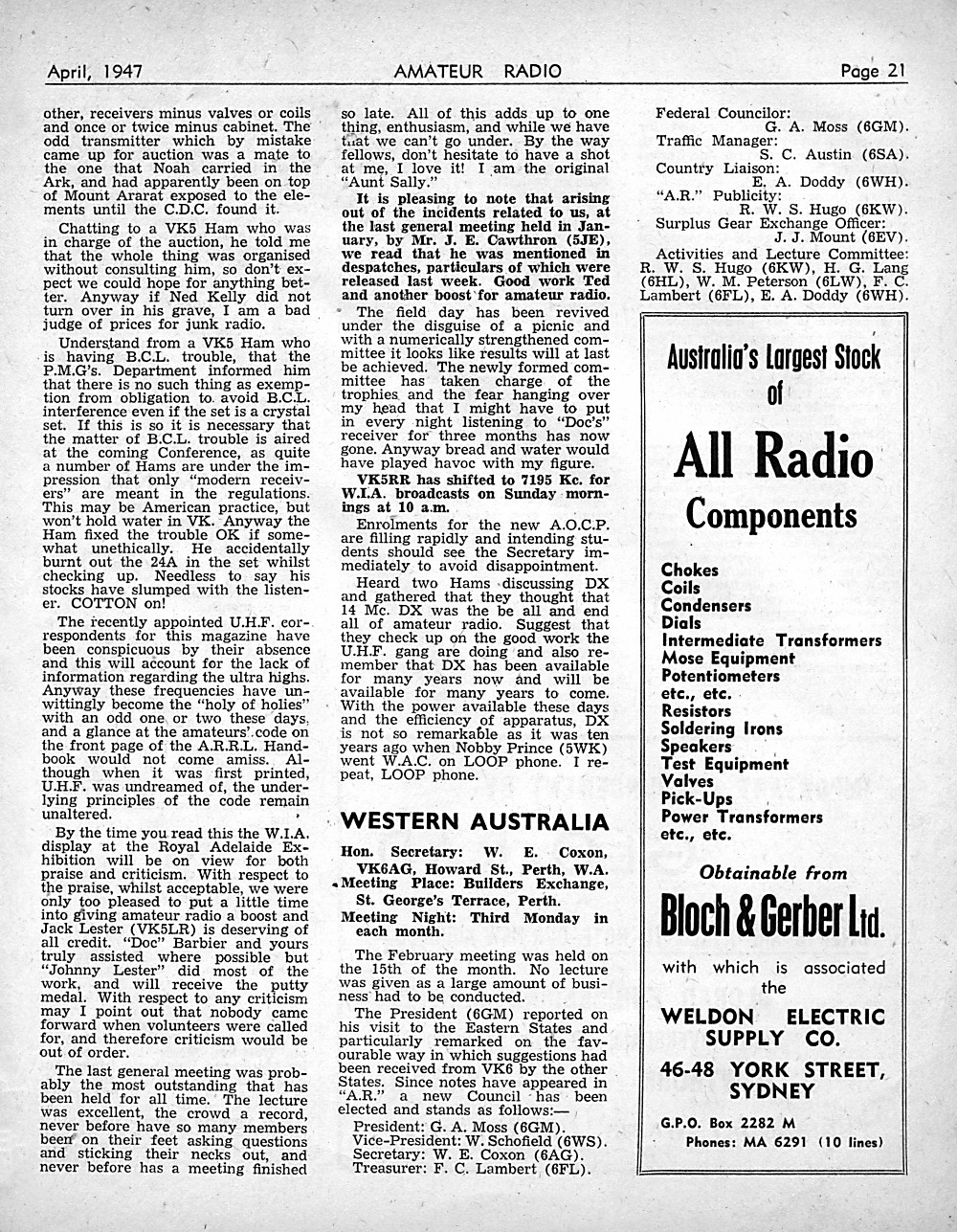 April, 1947 AMATEUR RADIO Page 21

other, receivers minus valves or coils and once or twice minus cabinet. The odd transmitter which by mistake came up for auction was a mate to the one that Noah carried in the Ark, and had apparently been on top of Mount Ararat exposed to the elements until the C.D.C. found it.

Chatting to a VK5 Ham who was in charge of the auction, he told me that the whole thing was organised without consulting him, so don't expect we could hope for anything better. Anyway if Ned Kelly did not turn over in his grave, I am a bad judge of prices for junk radio.

Understand from a VK5 Ham who is having B.C.L. trouble, that the P.M.G's. Department informed him that there is no such thing as exemption from obligation to avoid B.C.L. interference even if the set is a crystal set. If this is so it is necessary that the matter of B.C.L. trouble is aired at the coming Conference, as quite a number of Hams are under the impression that only "modern receivers" are meant in the regulations. This may be American practice, but won't hold water in VK. Anyway the Ham fixed the trouble OK if somewhat unethically. He accidentally burnt out the 24A in the set whilst checking up. Needless to say his stocks have slumped with the listener. COTTON on!

The recently appointed U.H.F. correspondents for this magazine have been conspicuous by their absence and this will account for the lack of information regarding the ultra highs. Anyway these frequencies have unwittingly become the "holy of holies" with an odd one or two these days, and a glance at the amateurs' code on the front page of the A.R.R.L. Handbook would not come amiss. Although when it was first printed, U.H.F. was undreamed of, the underlying principles of the code remain unaltered.

By the time you read this the W.I.A. display at the Royal Adelaide Exhibition will be on view for both praise and criticism. With respect to the praise, whilst acceptable, we were only too pleased to put a little time into giving amateur radio a boost and Jack Lester (VK5LR) is deserving of all credit. "Doc" Barbier and yours truly assisted where possible but "Johnny Lester" did most of the work, and will receive the putty medal. With respect to any criticism may I point out that nobody came forward when volunteers were called for, and therefore criticism would be out of order.

The last general meeting was probably the most outstanding that has been held for all time. The lecture was excellent, the crowd a record, never before have so many members been on their feet asking questions and sticking their necks out, and never before has a meeting finished so late. All of this adds up to one thing, enthusiasm, and while we have that we can't go under. By the way fellows, don't hesitate to have a shot at me, I love it! I am the original "Aunt Sally."

It is pleasing to note that arising out of the incidents related to us, at the last general meeting held in January, by Mr. J. E. Cawthron (5JE), we read that he was mentioned in despatches, particulars of which were released last week. Good work Ted and another boost for amateur radio.

The field day has been revived under the disguise of a picnic and with a numerically strengthened committee it looks like results will at last be achieved. The newly formed committee has taken charge of the trophies and the fear hanging over my head that I might have to put in every night listening to "Doc's" receiver for three months has now gone. Anyway bread and water would have played havoc with my figure.

VK5RR has shifted to 7195 Kc. for W.I.A. broadcasts on Sunday mornings at 10 a.m.

Enrolments for the new A.O.C.P. are filling rapidly and intending students should see the Secretary immediately to avoid disappointment.

Heard two Hams discussing DX and gathered that they thought that 14 Mc. DX was the be all and end all of amateur radio. Suggest that they check up on the good work the U.H.F. gang are doing and also remember that DX has been available for many years now and will be available for many years to come. With the power available these days and the efficiency of apparatus, DX is not so remarkable as it was ten years ago when Nobby Prince (5WK) went W.A.C. on LOOP phone. I repeat, LOOP phone.

WESTERN AUSTRALIA

Hon. Secretary: W. E. Coxon, VK6AG, Howard St., Perth, W.A.
Meeting Place: Builders Exchange, St. George's Terrace, Perth.
Meeting Night: Third Monday in each month.

The February meeting was held on the 15th of the month. No lecture was given as a large amount of business had to be conducted.

The President (6GM) reported on his visit to the Eastern States and particularly remarked on the favourable way in which suggestions had been received from VK6 by the other States. Since notes have appeared in "A.R." a new Council has been elected and stands as follows:—
President: G. A. Moss (6GM).
Vice-President: W. Schofield (6WS).
Secretary: W. E. Coxon (6AG).
Treasurer: F. C. Lambert (6FL).
Federal Councilor:
G. A. Moss (6GM).
Traffic Manager:
S. C. Austin (6SA).
Country Liaison:
E. A. Doddy (6WH).
"A.R." Publicity:
R. W. S. Hugo (6KW).
Surplus Gear Exchange Officer:
J. J. Mount (6EV).
Activities and Lecture Committee: R. W. S. Hugo (6KW), H. G. Lang (6HL), W. M. Peterson (6LW), F. C. Lambert (6FL), E. A. Doddy (6WH).

Australia's Largest Stock of All Radio Components

Chokes
Coils
Condensers
Dials
Intermediate Transformers
Mose Equipment
Potentiometers
etc., etc.
Resistors
Soldering Irons
Speakers
Test Equipment
Valves
Pick-Ups
Power Transformers
etc., etc.

Obtainable from
Bloch & Gerber Ltd.
with which is associated the
WELDON ELECTRIC SUPPLY CO.
46-48 YORK STREET, SYDNEY
G.P.O. Box 2282 M
Phones: MA 6291 (10 lines)